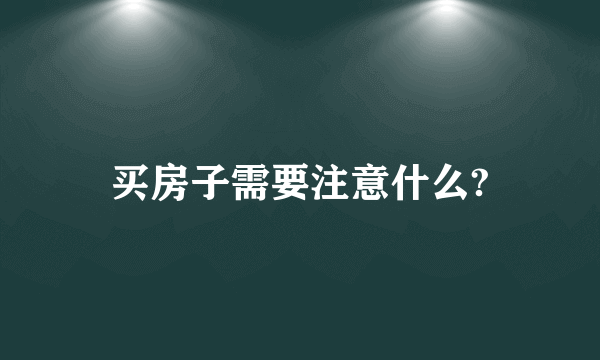 买房子需要注意什么?